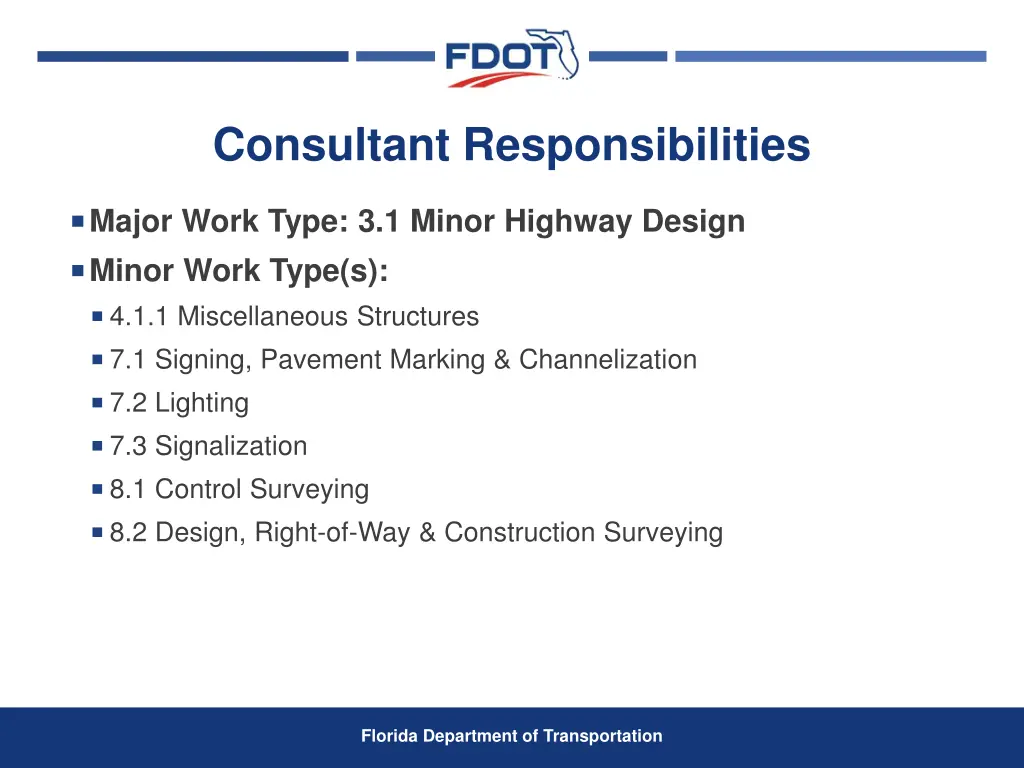 FDOT

Consultant Responsibilities

Major Work Type: 3.1 Minor Highway Design

Minor Work Type(s):

4.1.1 Miscellaneous Structures

7.1 Signing, Pavement Marking & Channelization

7.2 Lighting

7.3 Signalization

8.1 Control Surveying

8.2 Design, Right-of-Way & Construction Surveying

Florida Department of Transportation